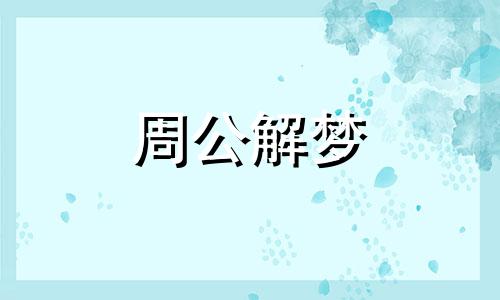 周公解梦